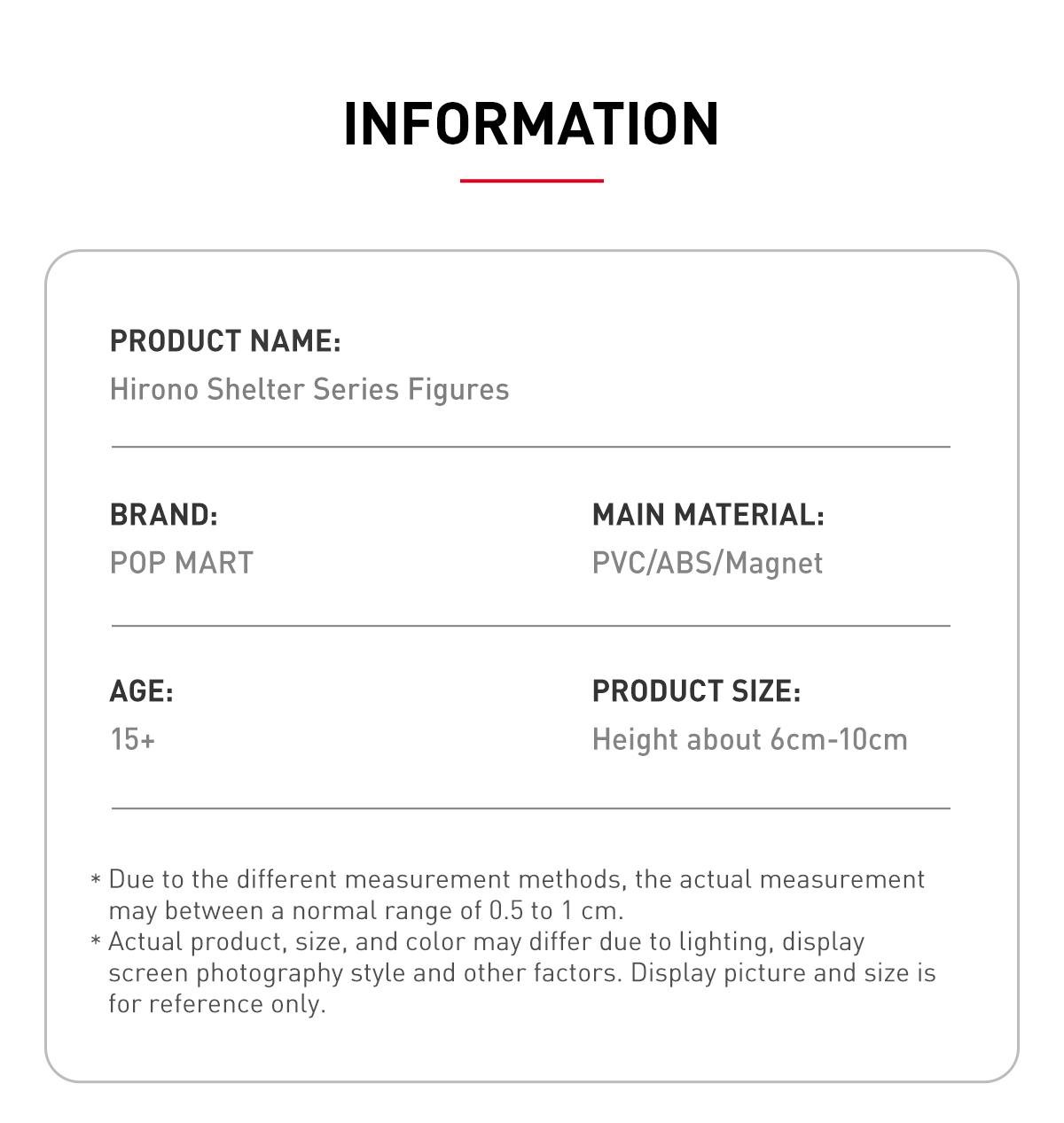 INFORMATION

PRODUCT NAME:
Hirono Shelter Series Figures

BRAND:
POP MART

MAIN MATERIAL:
PVC/ABS/Magnet

AGE:
15+

PRODUCT SIZE:
Height about 6cm-10cm

* Due to the different measurement methods, the actual measurement may between a normal range of 0.5 to 1 cm.
* Actual product, size, and color may differ due to lighting, display screen photography style and other factors. Display picture and size is for reference only.